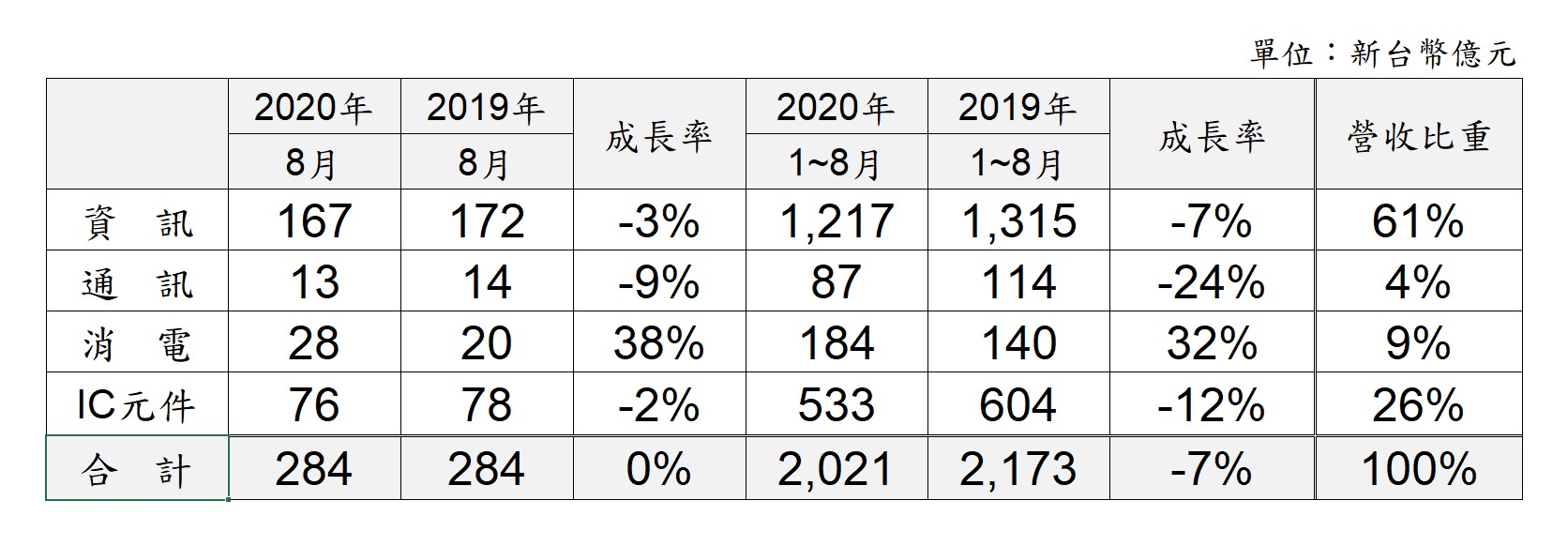 單位：新台幣億元

|  | 2020年 8月 | 2019年 8月 | 成長率 | 2020年 1~8月 | 2019年 1~8月 | 成長率 | 營收比重 |
|---|---|---|---|---|---|---|---|
| 資　訊 | 167 | 172 | -3% | 1,217 | 1,315 | -7% | 61% |
| 通　訊 | 13 | 14 | -9% | 87 | 114 | -24% | 4% |
| 消　電 | 28 | 20 | 38% | 184 | 140 | 32% | 9% |
| IC元件 | 76 | 78 | -2% | 533 | 604 | -12% | 26% |
| 合　計 | 284 | 284 | 0% | 2,021 | 2,173 | -7% | 100% |